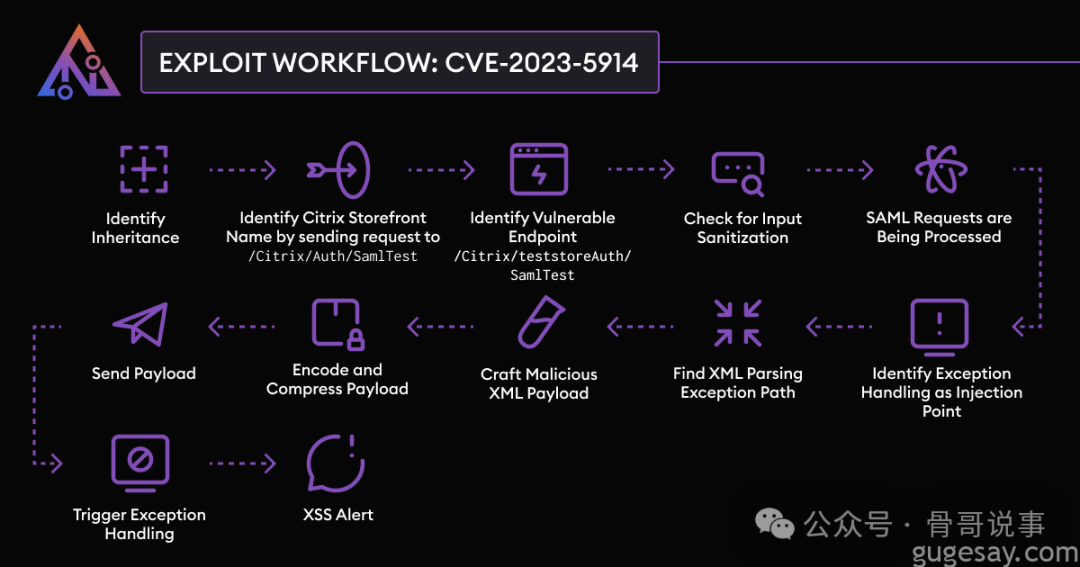 EXPLOIT WORKFLOW: CVE-2023-5914

Identify Inheritance

Identify Citrix Storefront Name by sending request to /Citrix/Auth/SamlTest

Identify Vulnerable Endpoint /Citrix/teststoreAuth/SamlTest

Check for Input Sanitization

SAML Requests are Being Processed

Identify Exception Handling as Injection Point

Find XML Parsing Exception Path

Craft Malicious XML Payload

Encode and Compress Payload

Send Payload

Trigger Exception Handling

XSS Alert

公众号 · 骨哥说事
gugesay.com